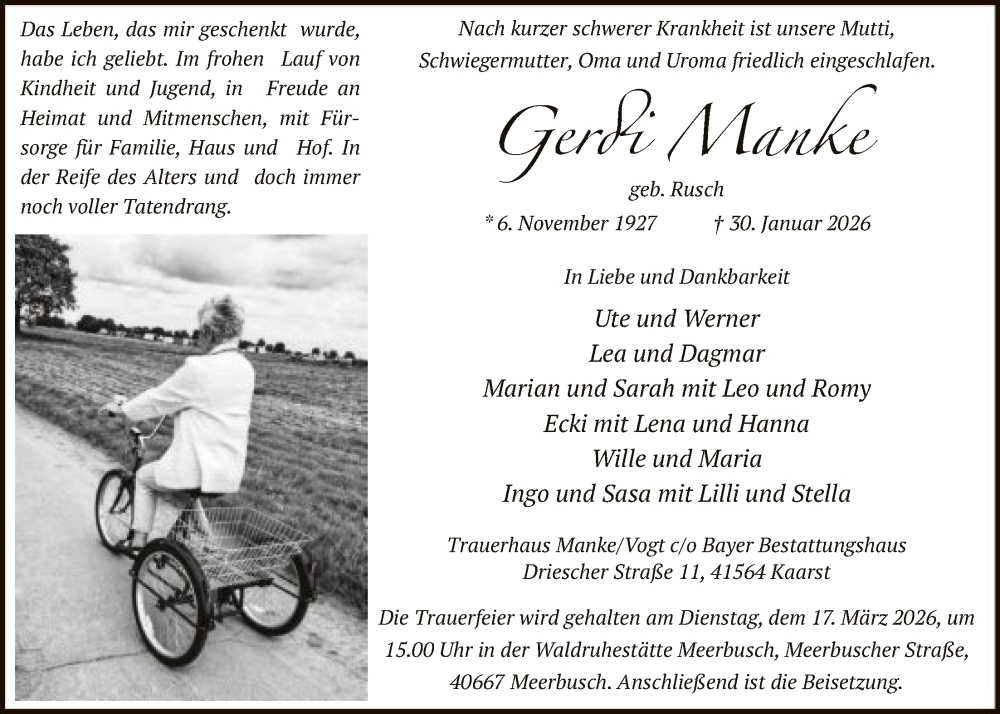 Das Leben, das mir geschenkt wurde, habe ich geliebt. Im frohen Lauf von Kindheit und Jugend, in Freude an Heimat und Mitmenschen, mit Fürsorge für Familie, Haus und Hof. In der Reife des Alters und doch immer noch voller Tatendrang.

Nach kurzer schwerer Krankheit ist unsere Mutti, Schwiegermutter, Oma und Uroma friedlich eingeschlafen.

Gerdi Manke

geb. Rusch

* 6. November 1927 † 30. Januar 2026

In Liebe und Dankbarkeit

Ute und Werner
Lea und Dagmar
Marian und Sarah mit Leo und Romy
Ecki mit Lena und Hanna
Wille und Maria
Ingo und Sasa mit Lilli und Stella

Trauerhaus Manke/Vogt c/o Bayer Bestattungshaus
Driescher Straße 11, 41564 Kaarst

Die Trauerfeier wird gehalten am Dienstag, dem 17. März 2026, um 15.00 Uhr in der Waldruhestätte Meerbusch, Meerbuscher Straße, 40667 Meerbusch. Anschließend ist die Beisetzung.